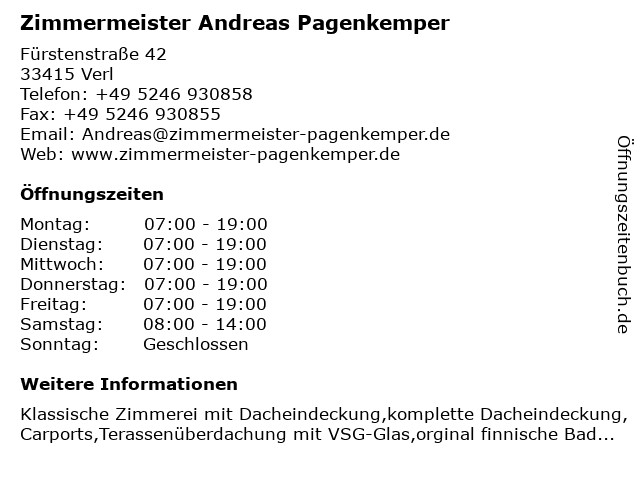 Zimmermeister Andreas Pagenkemper

Fürstenstraße 42
33415 Verl
Telefon: +49 5246 930858
Fax: +49 5246 930855
Email: Andreas@zimmermeister-pagenkemper.de
Web: www.zimmermeister-pagenkemper.de

Öffnungszeiten

| | |
|---|---|
| Montag: | 07:00 - 19:00 |
| Dienstag: | 07:00 - 19:00 |
| Mittwoch: | 07:00 - 19:00 |
| Donnerstag: | 07:00 - 19:00 |
| Freitag: | 07:00 - 19:00 |
| Samstag: | 08:00 - 14:00 |
| Sonntag: | Geschlossen |

Weitere Informationen

Klassische Zimmerei mit Dacheindeckung,komplette Dacheindeckung, Carports,Terassenüberdachung mit VSG-Glas,orginal finnische Bad...

Öffnungszeitenbuch.de